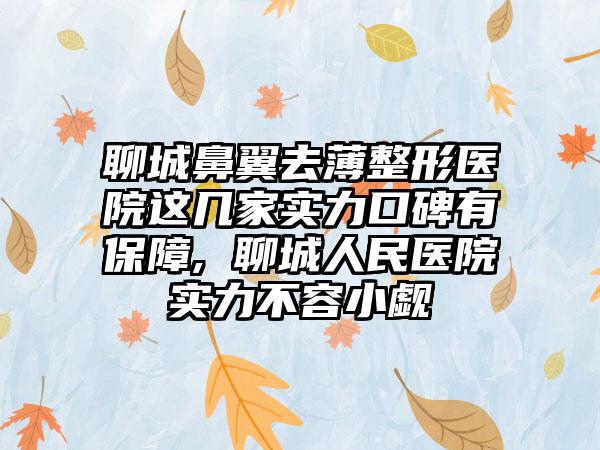 聊城鼻翼去薄整形医院这几家实力口碑有保障，聊城人民医院实力不容小觑